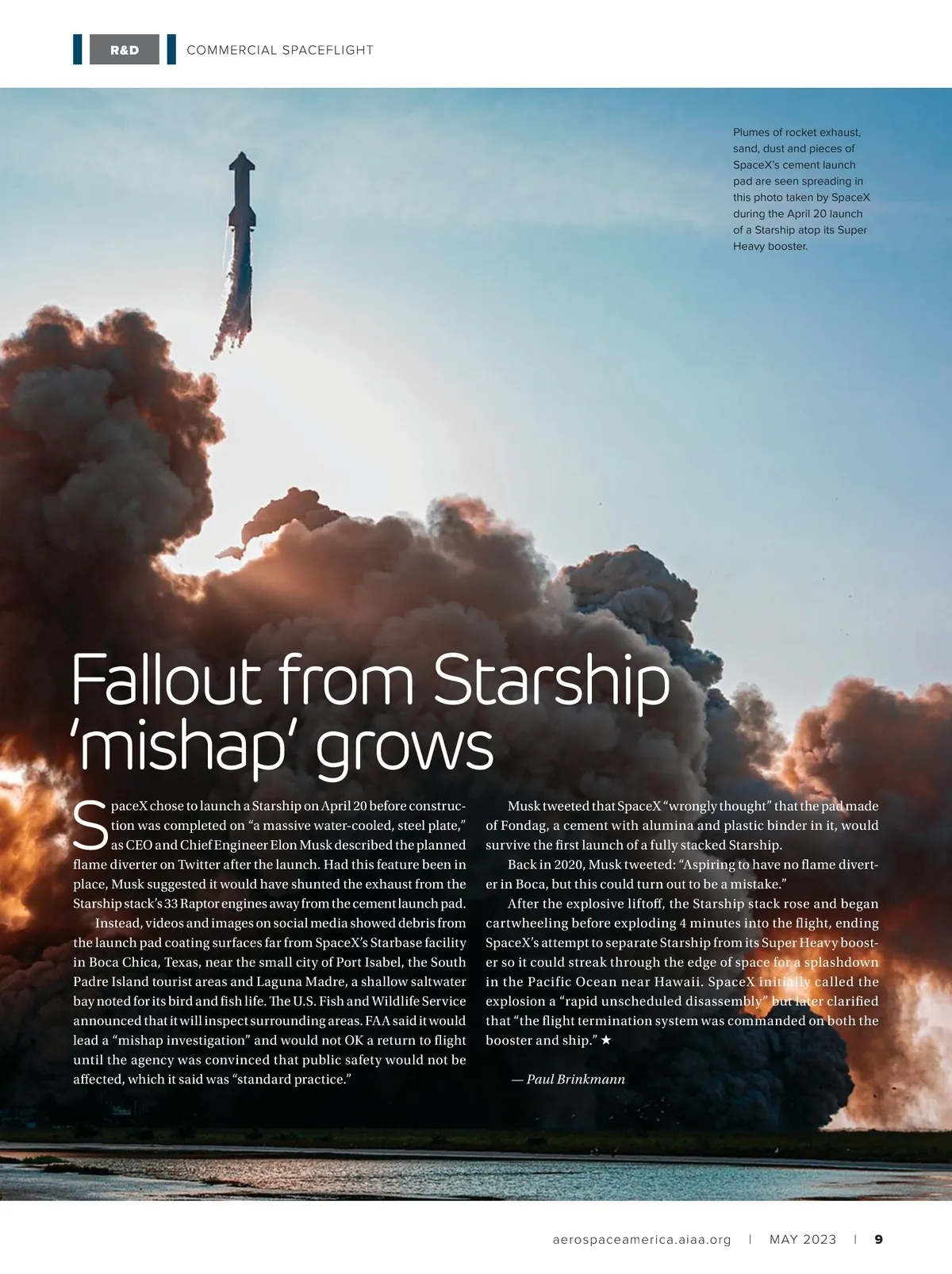 R&D COMMERCIAL SPACEFLIGHT

Plumes of rocket exhaust, sand, dust and pieces of SpaceX's cement launch pad are seen spreading in this photo taken by SpaceX during the April 20 launch of a Starship atop its Super Heavy booster.

Fallout from Starship 'mishap' grows

SpaceX chose to launch a Starship on April 20 before construction was completed on "a massive water-cooled, steel plate," as CEO and Chief Engineer Elon Musk described the planned flame diverter on Twitter after the launch. Had this feature been in place, Musk suggested it would have shunted the exhaust from the Starship stack's 33 Raptor engines away from the cement launch pad.

Instead, videos and images on social media showed debris from the launch pad coating surfaces far from SpaceX's Starbase facility in Boca Chica, Texas, near the small city of Port Isabel, the South Padre Island tourist areas and Laguna Madre, a shallow saltwater bay noted for its bird and fish life. The U.S. Fish and Wildlife Service announced that it will inspect surrounding areas. FAA said it would lead a "mishap investigation" and would not OK a return to flight until the agency was convinced that public safety would not be affected, which it said was "standard practice."

Musk tweeted that SpaceX "wrongly thought" that the pad made of Fondag, a cement with alumina and plastic binder in it, would survive the first launch of a fully stacked Starship.

Back in 2020, Musk tweeted: "Aspiring to have no flame diverter in Boca, but this could turn out to be a mistake."

After the explosive liftoff, the Starship stack rose and began cartwheeling before exploding 4 minutes into the flight, ending SpaceX's attempt to separate Starship from its Super Heavy booster so it could streak through the edge of space for a splashdown in the Pacific Ocean near Hawaii. SpaceX initially called the explosion a "rapid unscheduled disassembly" but later clarified that "the flight termination system was commanded on both the booster and ship." ★

— Paul Brinkmann

aerospaceamerica.aiaa.org | MAY 2023 | 9